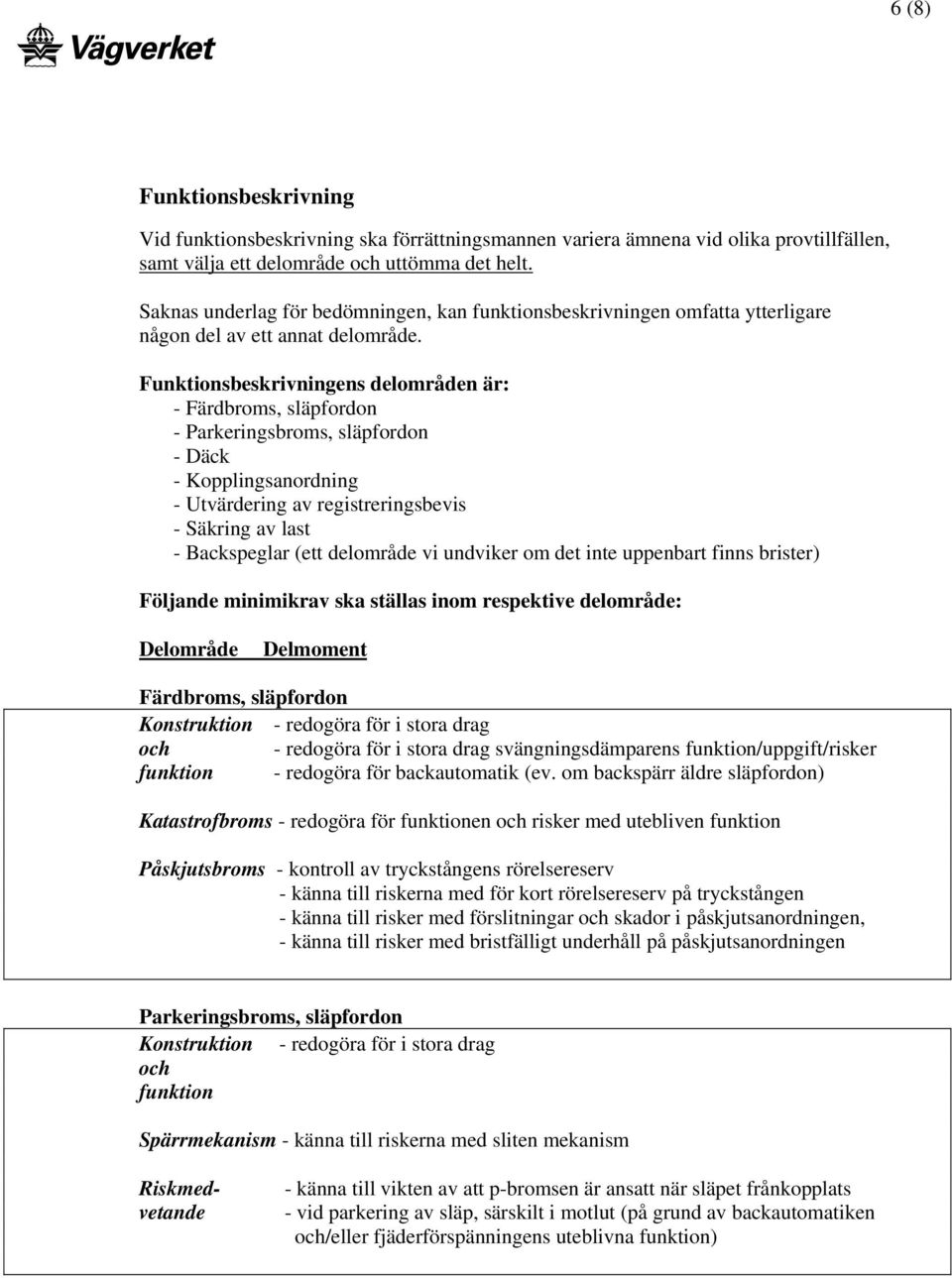 6 (8)

Vägverket

Funktionsbeskrivning

Vid funktionsbeskrivning ska förrättningsmannen variera ämnena vid olika provtillfällen, samt välja ett delområde och uttömma det helt.

Saknas underlag för bedömningen, kan funktionsbeskrivningen omfatta ytterligare någon del av ett annat delområde.

Funktionsbeskrivningens delområden är:
- Färdbroms, släpfordon
- Parkeringsbroms, släpfordon
- Däck
- Kopplingsanordning
- Utvärdering av registreringsbevis
- Säkring av last
- Backspeglar (ett delområde vi undviker om det inte uppenbart finns brister)

Följande minimikrav ska ställas inom respektive delområde:

Delområde Delmoment

Färdbroms, släpfordon

Konstruktion och funktion
- redogöra för i stora drag
- redogöra för i stora drag svängningsdämparens funktion/uppgift/risker
- redogöra för backautomatik (ev. om backspärr äldre släpfordon)

Katastrofbroms - redogöra för funktionen och risker med utebliven funktion

Påskjutsbroms - kontroll av tryckstångens rörelsereserv
- känna till riskerna med för kort rörelsereserv på tryckstången
- känna till risker med förslitningar och skador i påskjutsanordningen,
- känna till risker med bristfälligt underhåll på påskjutsanordningen

Parkeringsbroms, släpfordon

Konstruktion och funktion - redogöra för i stora drag

Spärrmekanism - känna till riskerna med sliten mekanism

Riskmedvetande
- känna till vikten av att p-bromsen är ansatt när släpet frånkopplats
- vid parkering av släp, särskilt i motlut (på grund av backautomatiken och/eller fjäderförspänningens uteblivna funktion)